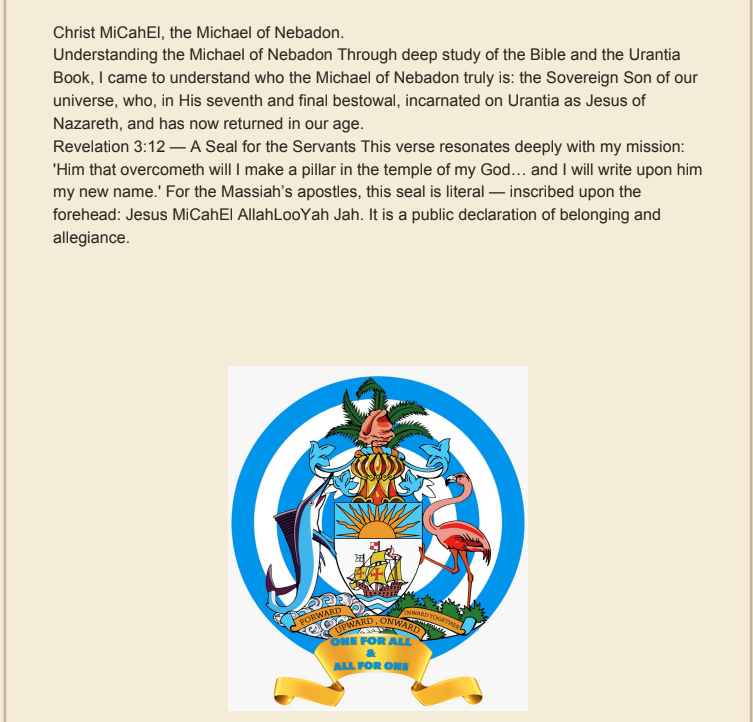 Christ MiCahEl, the Michael of Nebadon.
Understanding the Michael of Nebadon Through deep study of the Bible and the Urantia Book, I came to understand who the Michael of Nebadon truly is: the Sovereign Son of our universe, who, in His seventh and final bestowal, incarnated on Urantia as Jesus of Nazareth, and has now returned in our age.
Revelation 3:12 — A Seal for the Servants This verse resonates deeply with my mission: 'Him that overcometh will I make a pillar in the temple of my God… and I will write upon him my new name.' For the Massiah's apostles, this seal is literal — inscribed upon the forehead: Jesus MiCahEl AllahLooYah Jah. It is a public declaration of belonging and allegiance.

FORWARD
UPWARD, ONWARD
INWARD TOGETHER
ONE FOR ALL
&
ALL FOR ONE